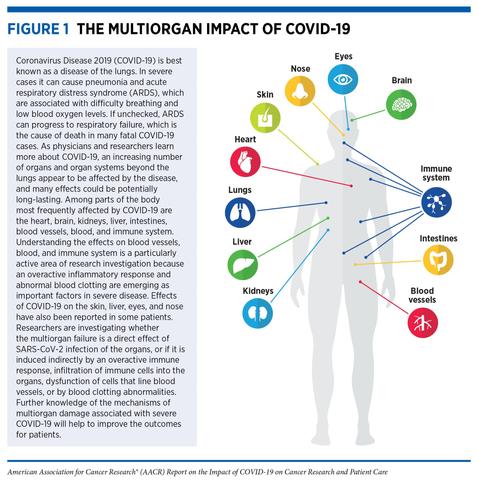 FIGURE 1 THE MULTIORGAN IMPACT OF COVID-19

Coronavirus Disease 2019 (COVID-19) is best known as a disease of the lungs. In severe cases it can cause pneumonia and acute respiratory distress syndrome (ARDS), which are associated with difficulty breathing and low blood oxygen levels. If unchecked, ARDS can progress to respiratory failure, which is the cause of death in many fatal COVID-19 cases. As physicians and researchers learn more about COVID-19, an increasing number of organs and organ systems beyond the lungs appear to be affected by the disease, and many effects could be potentially long-lasting. Among parts of the body most frequently affected by COVID-19 are the heart, brain, kidneys, liver, intestines, blood vessels, blood, and immune system. Understanding the effects on blood vessels, blood, and immune system is a particularly active area of research investigation because an overactive inflammatory response and abnormal blood clotting are emerging as important factors in severe disease. Effects of COVID-19 on the skin, liver, eyes, and nose have also been reported in some patients. Researchers are investigating whether the multiorgan failure is a direct effect of SARS-CoV-2 infection of the organs, or if it is induced indirectly by an overactive immune response, infiltration of immune cells into the organs, dysfunction of cells that line blood vessels, or by blood clotting abnormalities. Further knowledge of the mechanisms of multiorgan damage associated with severe COVID-19 will help to improve the outcomes for patients.

Eyes
Nose
Brain
Skin
Heart
Immune system
Lungs
Liver
Intestines
Kidneys
Blood vessels

American Association for Cancer Research® (AACR) Report on the Impact of COVID-19 on Cancer Research and Patient Care